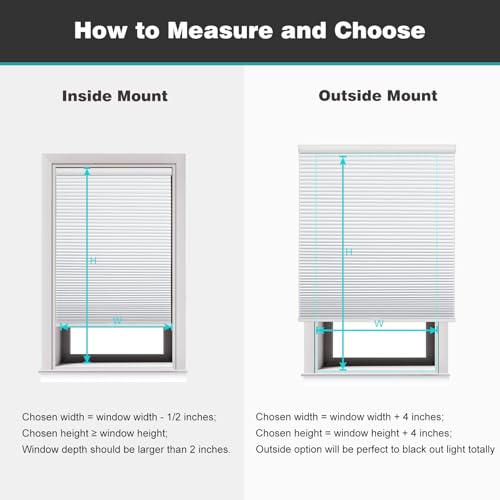 How to Measure and Choose

Inside Mount

H

W

Chosen width = window width - 1/2 inches;
Chosen height ≥ window height;
Window depth should be larger than 2 inches.

Outside Mount

H

W

Chosen width = window width + 4 inches;
Chosen height = window height + 4 inches;
Outside option will be perfect to black out light totally